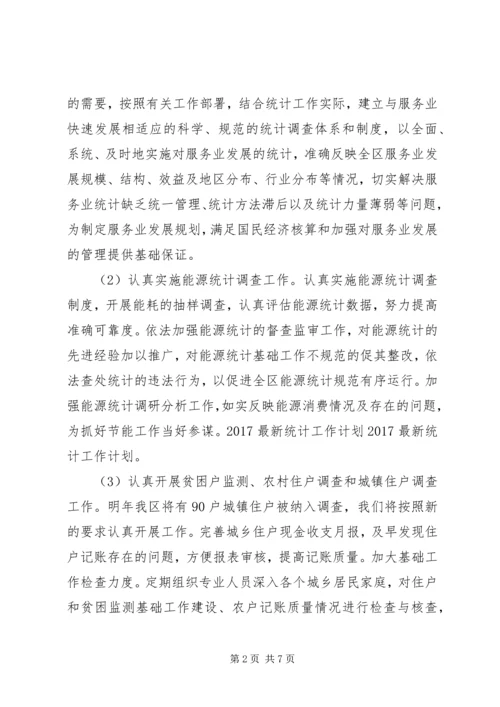 的需要，按照有关工作部署，结合统计工作实际，建立与服务业快速发展相适应的科学、规范的统计调查体系和制度，以全面、系统、及时地实施对服务业发展的统计，准确反映全区服务业发展规模、结构、效益及地区分布、行业分布等情况，切实解决服务业统计缺乏统一管理、统计方法滞后以及统计力量薄弱等问题，为制定服务业发展规划，满足国民经济核算和加强对服务业发展的管理提供基础保证。

（2）认真实施能源统计调查工作。认真实施能源统计调查制度，开展能耗的抽样调查，认真评估能源统计数据，努力提高准确可靠度。依法加强能源统计的督查监审工作，对能源统计的先进经验加以推广，对能源统计基础工作不规范的促其整改，依法查处统计的违法行为，以促进全区能源统计规范有序运行。加强能源统计调研分析工作，如实反映能源消费情况及存在的问题，为抓好节能工作当好参谋。2017 最新统计工作计划 2017 最新统计工作计划。

（3）认真开展贫困户监测、农村住户调查和城镇住户调查工作。明年我区将有 90 户城镇住户被纳入调查，我们将按照新的要求认真开展工作。完善城乡住户现金收支月报，及早发现住户记账存在的问题，方便报表审核，提高记账质量。加大基础工作检查力度。定期组织专业人员深入各个城乡居民家庭，对住户和贫困监测基础工作建设、农户记账质量情况进行检查与核查，

第 2 页 共 7 页